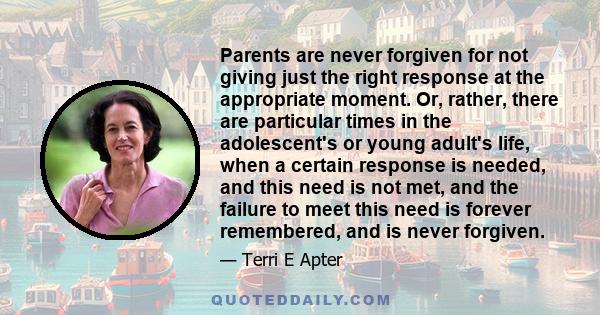 Parents are never forgiven for not giving just the right response at the appropriate moment. Or, rather, there are particular times in the adolescent's or young adult's life, when a certain response is needed, and this need is not met, and the failure to meet this need is forever remembered, and is never forgiven.

— Terri E Apter

QUOTEDDAILY.COM